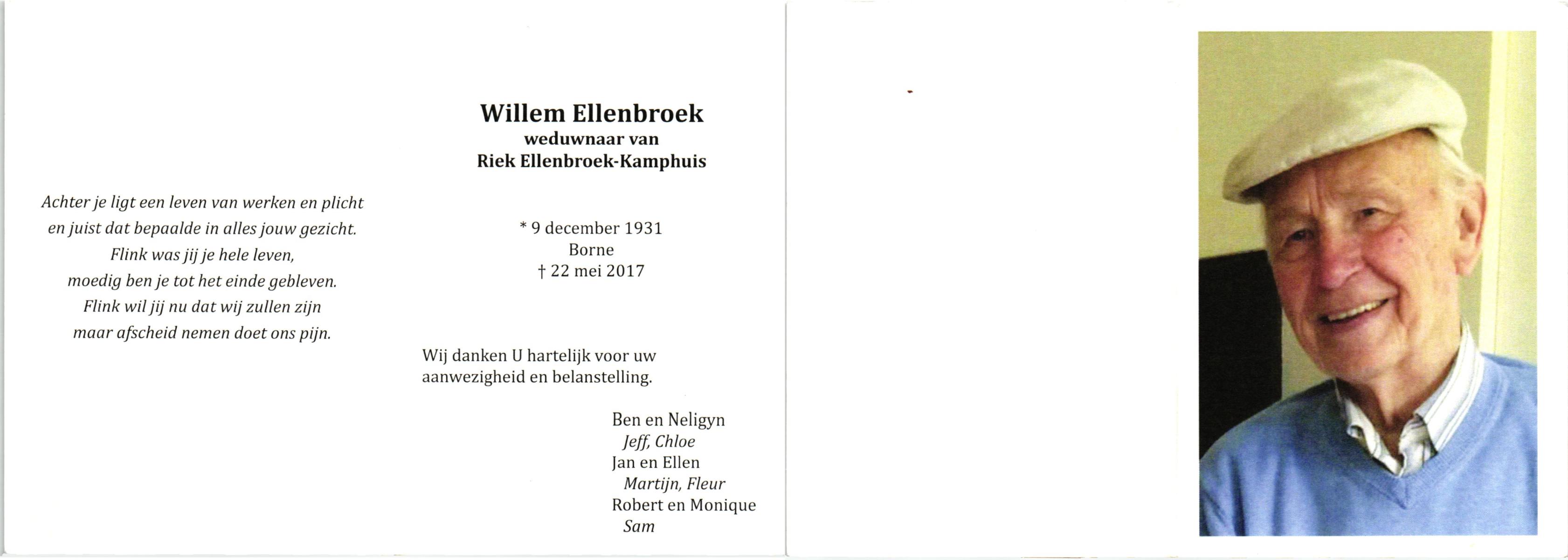 Achter je ligt een leven van werken en plicht
en juist dat bepaalde in alles jouw gezicht.
Flink was jij je hele leven,
moedig ben je tot het einde gebleven.
Flink wil jij nu dat wij zullen zijn
maar afscheid nemen doet ons pijn.

Willem Ellenbroek
weduwnaar van
Riek Ellenbroek-Kamphuis

* 9 december 1931
Borne
† 22 mei 2017

Wij danken U hartelijk voor uw aanwezigheid en belanstelling.

Ben en Neligyn
Jeff, Chloe
Jan en Ellen
Martijn, Fleur
Robert en Monique
Sam